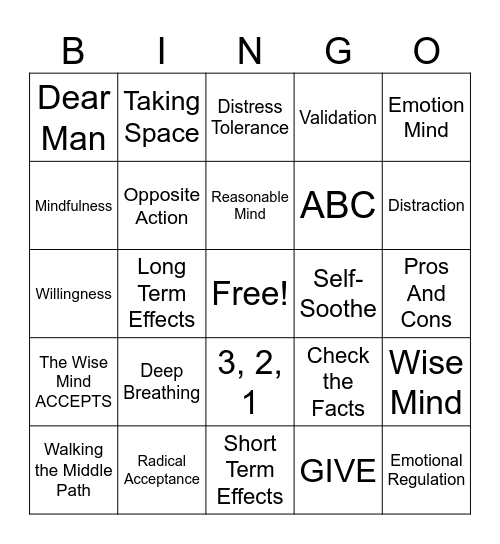 | B | I | N | G | O |
|---|---|---|---|---|
| Dear Man | Taking Space | Distress Tolerance | Validation | Emotion Mind |
| Mindfulness | Opposite Action | Reasonable Mind | ABC | Distraction |
| Willingness | Long Term Effects | Free! | Self-Soothe | Pros And Cons |
| The Wise Mind ACCEPTS | Deep Breathing | 3, 2, 1 | Check the Facts | Wise Mind |
| Walking the Middle Path | Radical Acceptance | Short Term Effects | GIVE | Emotional Regulation |